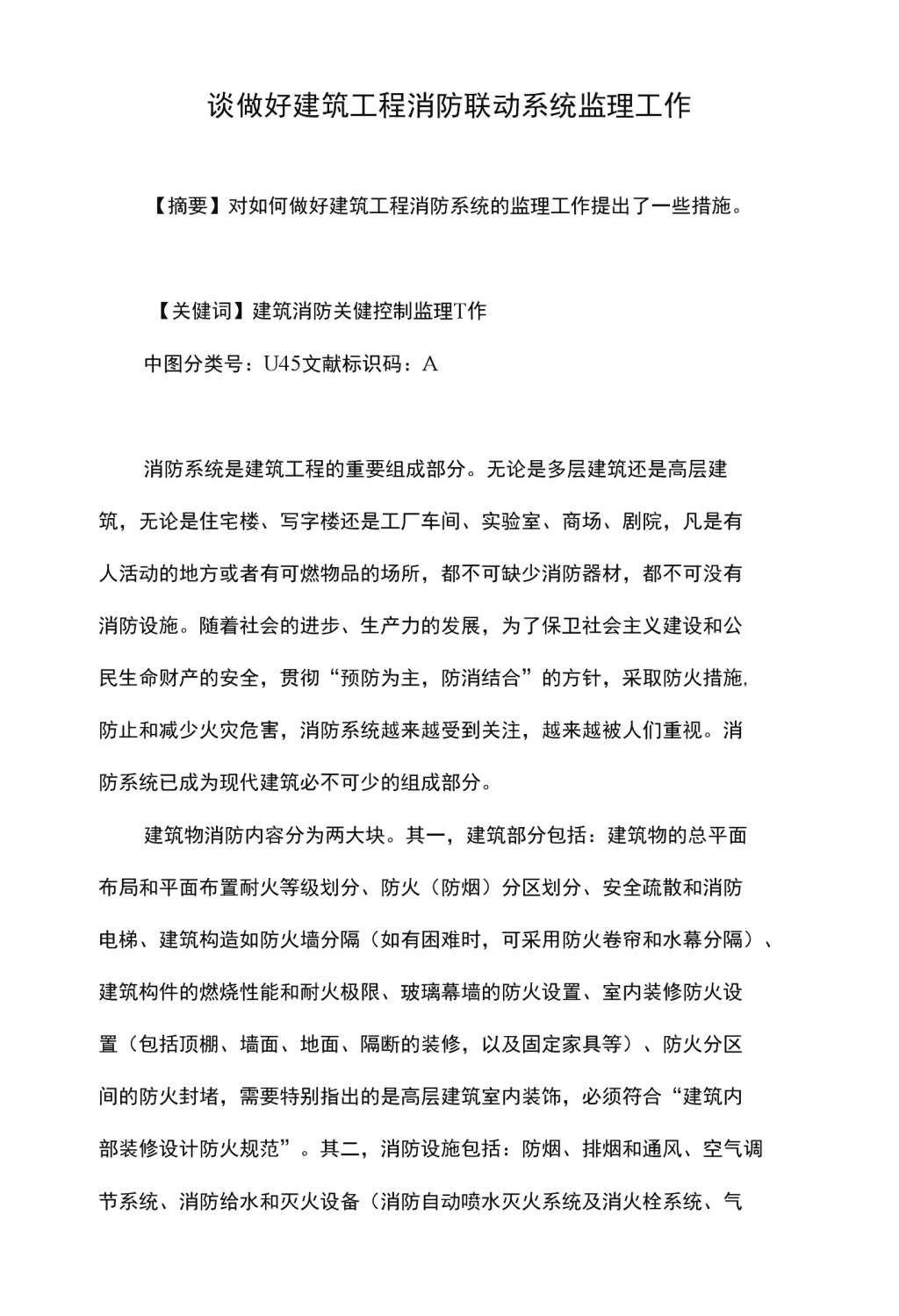 谈做好建筑工程消防联动系统监理工作

【摘要】对如何做好建筑工程消防系统的监理工作提出了一些措施。

【关健词】建筑消防关健控制监理T作

中图分类号：U45文献标识码：A

消防系统是建筑工程的重要组成部分。无论是多层建筑还是高层建筑，无论是住宅楼、写字楼还是工厂车间、实验室、商场、剧院，凡是有人活动的地方或者有可燃物品的场所，都不可缺少消防器材，都不可没有消防设施。随着社会的进步、生产力的发展，为了保卫社会主义建设和公民生命财产的安全，贯彻“预防为主，防消结合”的方针，采取防火措施，防止和减少火灾危害，消防系统越来越受到关注，越来越被人们重视。消防系统已成为现代建筑必不可少的组成部分。

建筑物消防内容分为两大块。其一，建筑部分包括：建筑物的总平面布局和平面布置耐火等级划分、防火（防烟）分区划分、安全疏散和消防电梯、建筑构造如防火墙分隔（如有困难时，可采用防火卷帘和水幕分隔）、建筑构件的燃烧性能和耐火极限、玻璃幕墙的防火设置、室内装修防火设置（包括顶棚、墙面、地面、隔断的装修，以及固定家具等）、防火分区间的防火封堵，需要特别指出的是高层建筑室内装饰，必须符合“建筑内部装修设计防火规范”。其二，消防设施包括：防烟、排烟和通风、空气调节系统、消防给水和灭火设备（消防自动喷水灭火系统及消火栓系统、气